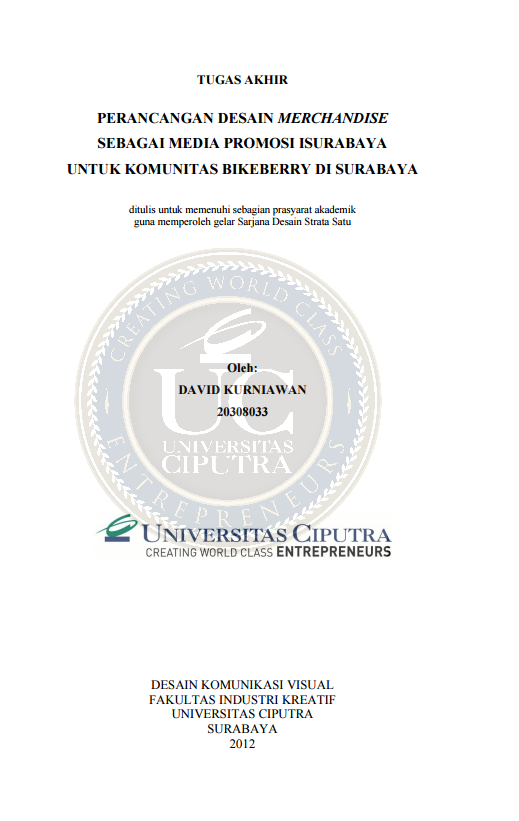 TUGAS AKHIR

PERANCANGAN DESAIN MERCHANDISE
SEBAGAI MEDIA PROMOSI ISURABAYA
UNTUK KOMUNITAS BIKEBERRY DI SURABAYA

ditulis untuk memenuhi sebagian prasyarat akademik
guna memperoleh gelar Sarjana Desain Strata Satu

Oleh:
DAVID KURNIAWAN
20308033

UNIVERSITAS CIPUTRA
CREATING WORLD CLASS ENTREPRENEURS

DESAIN KOMUNIKASI VISUAL
FAKULTAS INDUSTRI KREATIF
UNIVERSITAS CIPUTRA
SURABAYA
2012

CREATING WORLD CLASS ENTREPRENEURS UC UNIVERSITAS CIPUTRA